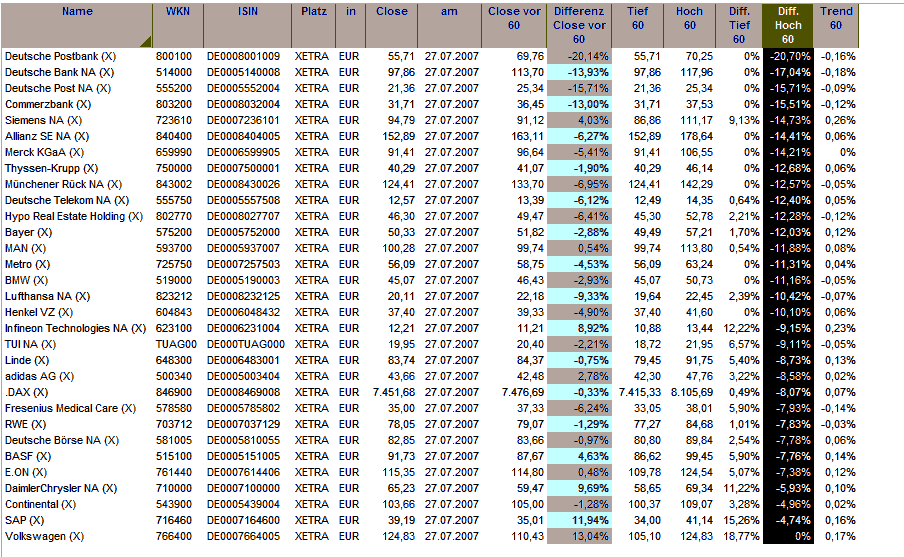 | Name | WKN | ISIN | Platz | in | Close | am | Close vor 60 | Differenz Close vor 60 | Tief 60 | Hoch 60 | Diff. Tief 60 | Diff. Hoch 60 | Trend 60 |
|---|---|---|---|---|---|---|---|---|---|---|---|---|---|
| Deutsche Postbank (X) | 800100 | DE0008001009 | XETRA | EUR | 55,71 | 27.07.2007 | 69,76 | -20,14% | 55,71 | 70,25 | 0% | -20,70% | -0,16% |
| Deutsche Bank NA (X) | 514000 | DE0005140008 | XETRA | EUR | 97,86 | 27.07.2007 | 113,70 | -13,93% | 97,86 | 117,96 | 0% | -17,04% | -0,18% |
| Deutsche Post NA (X) | 555200 | DE0005552004 | XETRA | EUR | 21,36 | 27.07.2007 | 25,34 | -15,71% | 21,36 | 25,34 | 0% | -15,71% | -0,09% |
| Commerzbank (X) | 803200 | DE0008032004 | XETRA | EUR | 31,71 | 27.07.2007 | 36,45 | -13,00% | 31,71 | 37,53 | 0% | -15,51% | -0,12% |
| Siemens NA (X) | 723610 | DE0007236101 | XETRA | EUR | 94,79 | 27.07.2007 | 91,12 | 4,03% | 86,86 | 111,17 | 9,13% | -14,73% | 0,26% |
| Allianz SE NA (X) | 840400 | DE0008404005 | XETRA | EUR | 152,89 | 27.07.2007 | 163,11 | -6,27% | 152,89 | 178,64 | 0% | -14,41% | 0,06% |
| Merck KGaA (X) | 659990 | DE0006599905 | XETRA | EUR | 91,41 | 27.07.2007 | 96,64 | -5,41% | 91,41 | 106,55 | 0% | -14,21% | 0% |
| Thyssen-Krupp (X) | 750000 | DE0007500001 | XETRA | EUR | 40,29 | 27.07.2007 | 41,07 | -1,90% | 40,29 | 46,14 | 0% | -12,68% | 0,06% |
| Münchener Rück NA (X) | 843002 | DE0008430026 | XETRA | EUR | 124,41 | 27.07.2007 | 133,70 | -6,95% | 124,41 | 142,29 | 0% | -12,57% | -0,05% |
| Deutsche Telekom NA (X) | 555750 | DE0005557508 | XETRA | EUR | 12,57 | 27.07.2007 | 13,39 | -6,12% | 12,49 | 14,35 | 0,64% | -12,40% | 0,05% |
| Hypo Real Estate Holding (X) | 802770 | DE0008027707 | XETRA | EUR | 46,30 | 27.07.2007 | 49,47 | -6,41% | 45,30 | 52,78 | 2,21% | -12,28% | -0,12% |
| Bayer (X) | 575200 | DE0005752000 | XETRA | EUR | 50,33 | 27.07.2007 | 51,82 | -2,88% | 49,49 | 57,21 | 1,70% | -12,03% | 0,12% |
| MAN (X) | 593700 | DE0005937007 | XETRA | EUR | 100,28 | 27.07.2007 | 99,74 | 0,54% | 99,74 | 113,80 | 0,54% | -11,88% | 0,08% |
| Metro (X) | 725750 | DE0007257503 | XETRA | EUR | 56,09 | 27.07.2007 | 58,75 | -4,53% | 56,09 | 63,24 | 0% | -11,31% | 0,04% |
| BMW (X) | 519000 | DE0005190003 | XETRA | EUR | 45,07 | 27.07.2007 | 46,43 | -2,93% | 45,07 | 50,73 | 0% | -11,16% | -0,05% |
| Lufthansa NA (X) | 823212 | DE0008232125 | XETRA | EUR | 20,11 | 27.07.2007 | 22,18 | -9,33% | 19,64 | 22,45 | 2,39% | -10,42% | -0,07% |
| Henkel VZ (X) | 604843 | DE0006048432 | XETRA | EUR | 37,40 | 27.07.2007 | 39,33 | -4,90% | 37,40 | 41,60 | 0% | -10,10% | 0,06% |
| Infineon Technologies NA (X) | 623100 | DE0006231004 | XETRA | EUR | 12,21 | 27.07.2007 | 11,21 | 8,92% | 10,88 | 13,44 | 12,22% | -9,15% | 0,23% |
| TUI NA (X) | TUAG00 | DE000TUAG000 | XETRA | EUR | 19,95 | 27.07.2007 | 20,40 | -2,21% | 18,72 | 21,95 | 6,57% | -9,11% | -0,05% |
| Linde (X) | 648300 | DE0006483001 | XETRA | EUR | 83,74 | 27.07.2007 | 84,37 | -0,75% | 79,45 | 91,75 | 5,40% | -8,73% | 0,13% |
| adidas AG (X) | 500340 | DE0005003404 | XETRA | EUR | 43,66 | 27.07.2007 | 42,48 | 2,78% | 42,30 | 47,76 | 3,22% | -8,58% | 0,02% |
| .DAX (X) | 846900 | DE0008469008 | XETRA | EUR | 7.451,68 | 27.07.2007 | 7.476,69 | -0,33% | 7.415,33 | 8.105,69 | 0,49% | -8,07% | 0,07% |
| Fresenius Medical Care (X) | 578580 | DE0005785802 | XETRA | EUR | 35,00 | 27.07.2007 | 37,33 | -6,24% | 33,05 | 38,01 | 5,90% | -7,93% | -0,14% |
| RWE (X) | 703712 | DE0007037129 | XETRA | EUR | 78,05 | 27.07.2007 | 79,07 | -1,29% | 77,27 | 84,68 | 1,01% | -7,83% | -0,03% |
| Deutsche Börse NA (X) | 581005 | DE0005810055 | XETRA | EUR | 82,85 | 27.07.2007 | 83,66 | -0,97% | 80,80 | 89,84 | 2,54% | -7,78% | 0,06% |
| BASF (X) | 515100 | DE0005151005 | XETRA | EUR | 91,73 | 27.07.2007 | 87,67 | 4,63% | 86,62 | 99,45 | 5,90% | -7,76% | 0,14% |
| E.ON (X) | 761440 | DE0007614406 | XETRA | EUR | 115,35 | 27.07.2007 | 114,80 | 0,48% | 109,78 | 124,54 | 5,07% | -7,38% | 0,12% |
| DaimlerChrysler NA (X) | 710000 | DE0007100000 | XETRA | EUR | 65,23 | 27.07.2007 | 59,47 | 9,69% | 58,65 | 69,34 | 11,22% | -5,93% | 0,10% |
| Continental (X) | 543900 | DE0005439004 | XETRA | EUR | 103,66 | 27.07.2007 | 105,00 | -1,28% | 100,37 | 109,07 | 3,28% | -4,96% | 0,02% |
| SAP (X) | 716460 | DE0007164600 | XETRA | EUR | 39,19 | 27.07.2007 | 35,01 | 11,94% | 34,00 | 41,14 | 15,26% | -4,74% | 0,16% |
| Volkswagen (X) | 766400 | DE0007664005 | XETRA | EUR | 124,83 | 27.07.2007 | 110,43 | 13,04% | 105,10 | 124,83 | 18,77% | 0% | 0,17% |